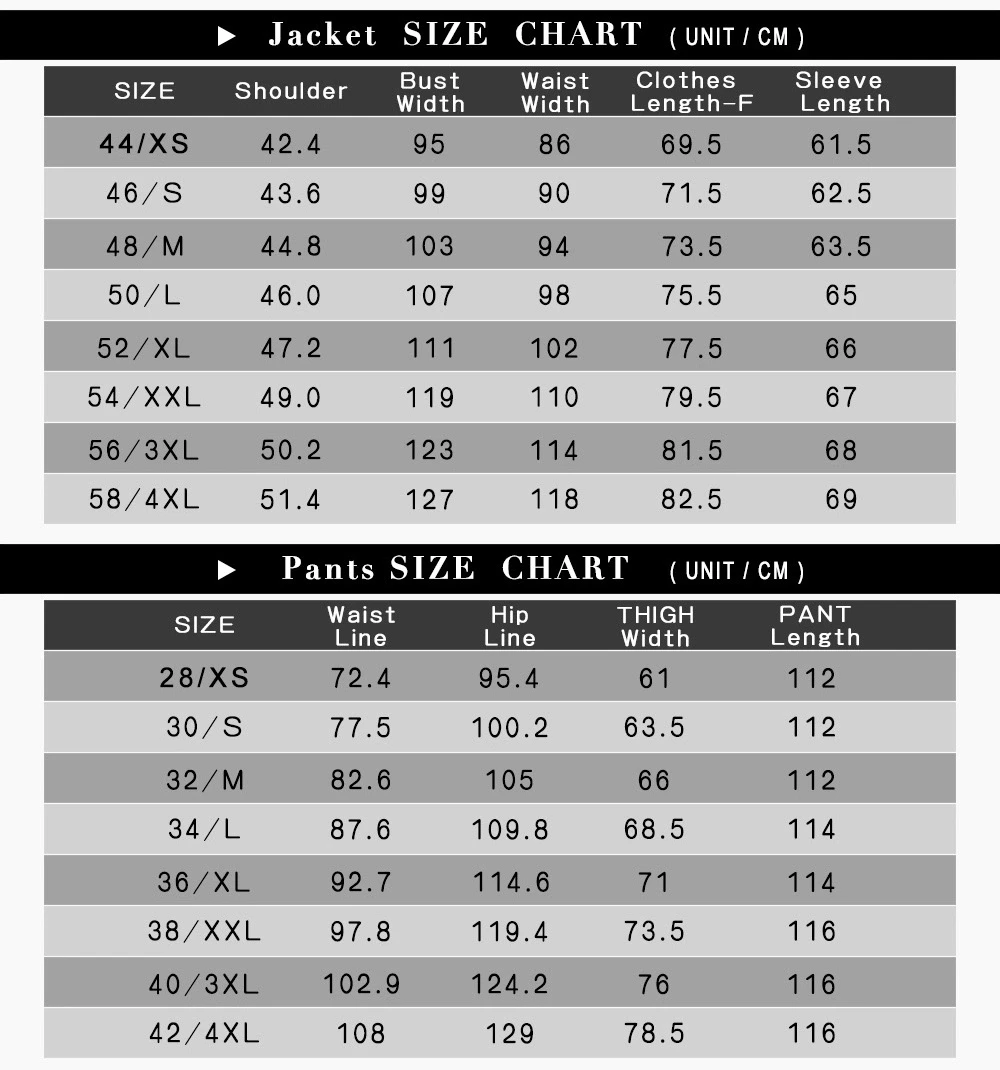 ▶ Jacket SIZE CHART ( UNIT / CM )

| SIZE | Shoulder | Bust Width | Waist Width | Clothes Length-F | Sleeve Length |
|---|---|---|---|---|---|
| 44/XS | 42.4 | 95 | 86 | 69.5 | 61.5 |
| 46/S | 43.6 | 99 | 90 | 71.5 | 62.5 |
| 48/M | 44.8 | 103 | 94 | 73.5 | 63.5 |
| 50/L | 46.0 | 107 | 98 | 75.5 | 65 |
| 52/XL | 47.2 | 111 | 102 | 77.5 | 66 |
| 54/XXL | 49.0 | 119 | 110 | 79.5 | 67 |
| 56/3XL | 50.2 | 123 | 114 | 81.5 | 68 |
| 58/4XL | 51.4 | 127 | 118 | 82.5 | 69 |

▶ Pants SIZE CHART ( UNIT / CM )

| SIZE | Waist Line | Hip Line | THIGH Width | PANT Length |
|---|---|---|---|---|
| 28/XS | 72.4 | 95.4 | 61 | 112 |
| 30/S | 77.5 | 100.2 | 63.5 | 112 |
| 32/M | 82.6 | 105 | 66 | 112 |
| 34/L | 87.6 | 109.8 | 68.5 | 114 |
| 36/XL | 92.7 | 114.6 | 71 | 114 |
| 38/XXL | 97.8 | 119.4 | 73.5 | 116 |
| 40/3XL | 102.9 | 124.2 | 76 | 116 |
| 42/4XL | 108 | 129 | 78.5 | 116 |